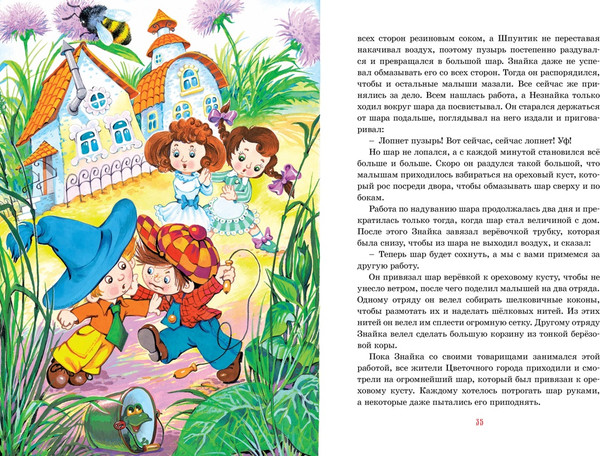 всех сторон резиновым соком, а Шпунтик не переставая накачивал воздух, поэтому пузырь постепенно раздувался и превращался в большой шар. Знайка даже не успевал обмазывать его со всех сторон. Тогда он распорядился, чтобы и остальные малыши мазали. Все сейчас же принялись за дело. Всем нашлась работа, а Незнайка только ходил вокруг шара да посвистывал. Он старался держаться от шара подальше, поглядывал на него издали и приговаривал:

– Лопнет пузырь! Вот сейчас, сейчас лопнет! Уф!

Но шар не лопался, а с каждой минутой становился всё больше и больше. Скоро он раздулся такой большой, что малышам приходилось взбираться на ореховый куст, который рос посреди двора, чтобы обмазывать шар сверху и по бокам.

Работа по надуванию шара продолжалась два дня и прекратилась только тогда, когда шар стал величиной с дом. После этого Знайка завязал верёвочкой трубку, которая была снизу, чтобы из шара не выходил воздух, и сказал:

– Теперь шар будет сохнуть, а мы с вами примемся за другую работу.

Он привязал шар верёвкой к ореховому кусту, чтобы не унесло ветром, после чего поделил малышей на два отряда. Одному отряду он велел собирать шелковичные коконы, чтобы размотать их и наделать шёлковых нитей. Из этих нитей он велел им сплести огромную сетку. Другому отряду Знайка велел сделать большую корзину из тонкой берёзовой коры.

Пока Знайка со своими товарищами занимался этой работой, все жители Цветочного города приходили и смотрели на огромнейший шар, который был привязан к ореховому кусту. Каждому хотелось потрогать шар руками, а некоторые даже пытались его приподнять.

35